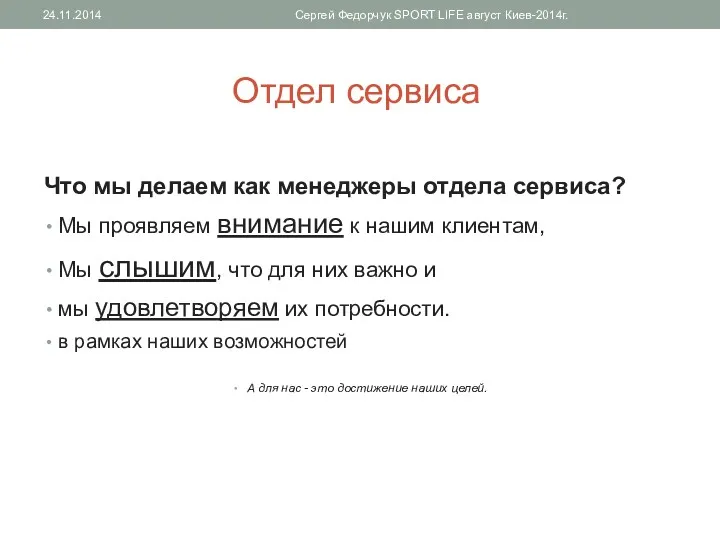 24.11.2014

Сергей Федорчук SPORT LIFE август Киев-2014г.

Отдел сервиса

Что мы делаем как менеджеры отдела сервиса?

• Мы проявляем внимание к нашим клиентам,

• Мы слышим, что для них важно и

• мы удовлетворяем их потребности.

• в рамках наших возможностей

• А для нас - это достижение наших целей.